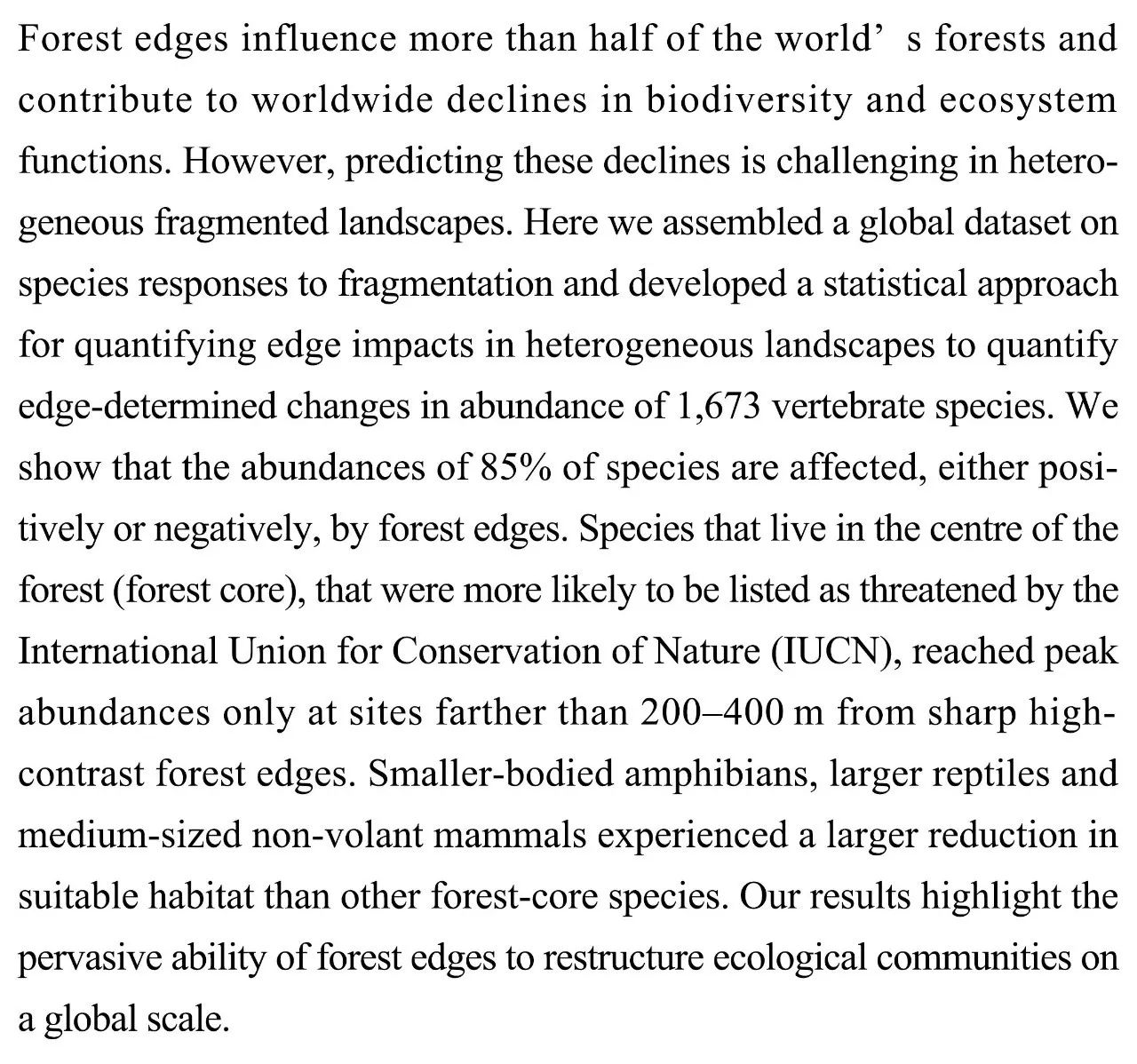 Forest edges influence more than half of the world’ s forests and contribute to worldwide declines in biodiversity and ecosystem functions. However, predicting these declines is challenging in heterogeneous fragmented landscapes. Here we assembled a global dataset on species responses to fragmentation and developed a statistical approach for quantifying edge impacts in heterogeneous landscapes to quantify edge-determined changes in abundance of 1,673 vertebrate species. We show that the abundances of 85% of species are affected, either positively or negatively, by forest edges. Species that live in the centre of the forest (forest core), that were more likely to be listed as threatened by the International Union for Conservation of Nature (IUCN), reached peak abundances only at sites farther than 200–400 m from sharp high-contrast forest edges. Smaller-bodied amphibians, larger reptiles and medium-sized non-volant mammals experienced a larger reduction in suitable habitat than other forest-core species. Our results highlight the pervasive ability of forest edges to restructure ecological communities on a global scale.